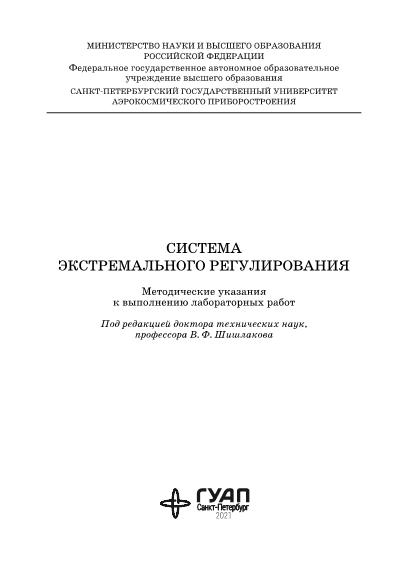 МИНИСТЕРСТВО НАУКИ И ВЫСШЕГО ОБРАЗОВАНИЯ РОССИЙСКОЙ ФЕДЕРАЦИИ
Федеральное государственное автономное образовательное учреждение высшего образования
САНКТ-ПЕТЕРБУРГСКИЙ ГОСУДАРСТВЕННЫЙ УНИВЕРСИТЕТ АЭРОКОСМИЧЕСКОГО ПРИБОРОСТРОЕНИЯ

СИСТЕМА ЭКСТРЕМАЛЬНОГО РЕГУЛИРОВАНИЯ

Методические указания к выполнению лабораторных работ

Под редакцией доктора технических наук, профессора В. Ф. Шишлакова

ГУАП
Санкт-Петербург
2021